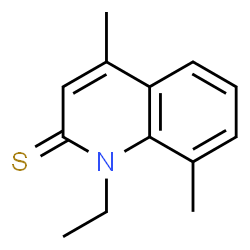 S
N